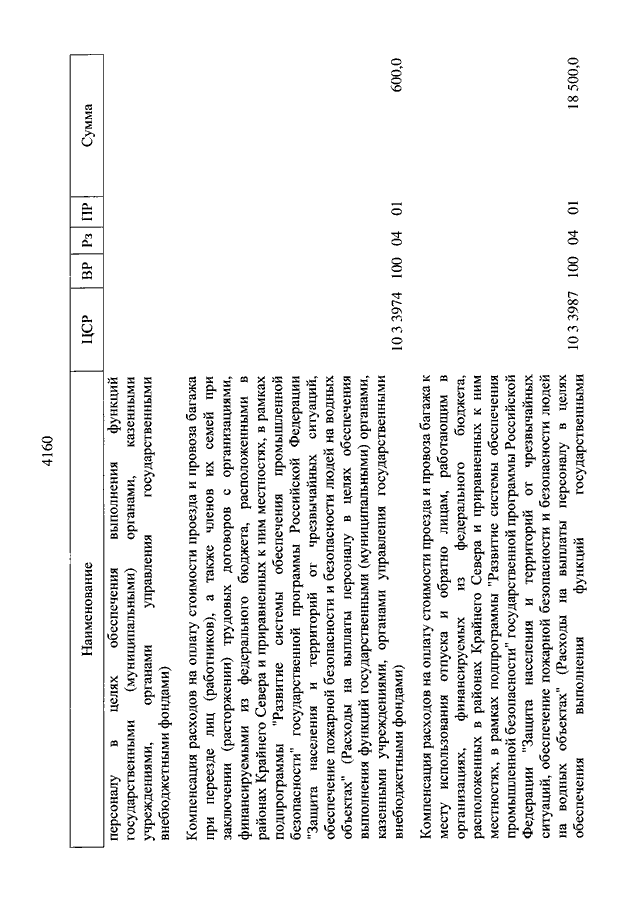 4160

| Наименование | ЦСР | ВР | Рз | ПР | Сумма |
|---|---|---|---|---|---|
| персоналу в целях обеспечения выполнения функций государственными (муниципальными) органами, казенными учреждениями, органами управления государственными внебюджетными фондами) | | | | | |
| Компенсация расходов на оплату стоимости проезда и провоза багажа при переезде лиц (работников), а также членов их семей при заключении (расторжении) трудовых договоров с организациями, финансируемыми из федерального бюджета, расположенными в районах Крайнего Севера и приравненных к ним местностях, в рамках подпрограммы "Развитие системы обеспечения промышленной безопасности" государственной программы Российской Федерации "Защита населения и территорий от чрезвычайных ситуаций, обеспечение пожарной безопасности и безопасности людей на водных объектах" (Расходы на выплаты персоналу в целях обеспечения выполнения функций государственными (муниципальными) органами, казенными учреждениями, органами управления государственными внебюджетными фондами) | 10 3 3974 | 100 | 04 | 01 | 600,0 |
| Компенсация расходов на оплату стоимости проезда и провоза багажа к месту использования отпуска и обратно лицам, работающим в организациях, финансируемых из федерального бюджета, расположенных в районах Крайнего Севера и приравненных к ним местностях, в рамках подпрограммы "Развитие системы обеспечения промышленной безопасности" государственной программы Российской Федерации "Защита населения и территорий от чрезвычайных ситуаций, обеспечение пожарной безопасности и безопасности людей на водных объектах" (Расходы на выплаты персоналу в целях обеспечения выполнения функций государственными | 10 3 3987 | 100 | 04 | 01 | 18 500,0 |